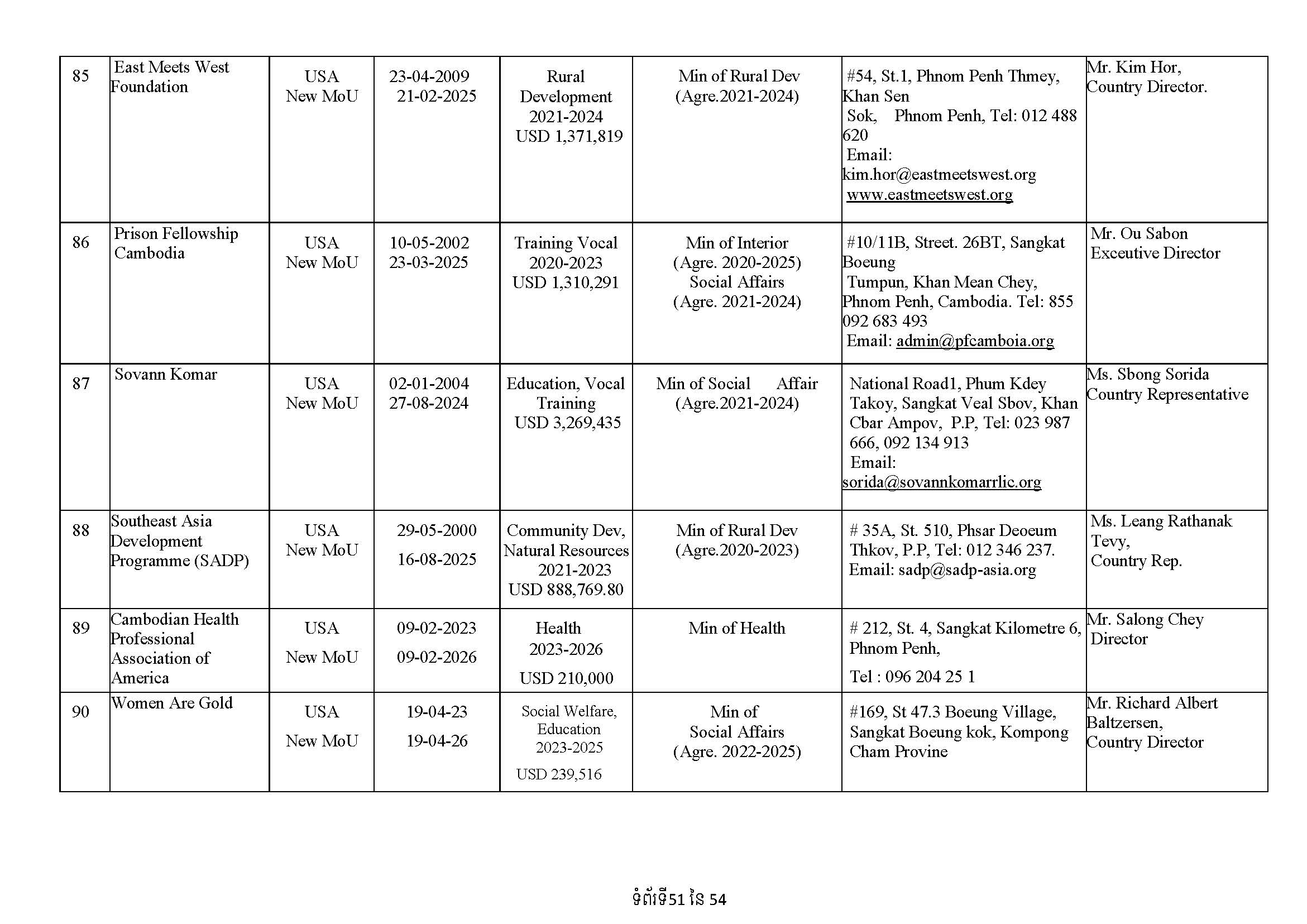 | 85 | East Meets West Foundation | USA New MoU | 23-04-2009 21-02-2025 | Rural Development 2021-2024 USD 1,371,819 | Min of Rural Dev (Agre.2021-2024) | #54, St.1, Phnom Penh Thmey, Khan Sen Sok, Phnom Penh, Tel: 012 488 620 Email: kim.hor@eastmeetswest.org www.eastmeetswest.org | Mr. Kim Hor, Country Director. |
|---|---|---|---|---|---|---|---|
| 86 | Prison Fellowship Cambodia | USA New MoU | 10-05-2002 23-03-2025 | Training Vocal 2020-2023 USD 1,310,291 | Min of Interior (Agre. 2020-2025) Social Affairs (Agre. 2021-2024) | #10/11B, Street. 26BT, Sangkat Boeung Tumpun, Khan Mean Chey, Phnom Penh, Cambodia. Tel: 855 092 683 493 Email: admin@pfcamboia.org | Mr. Ou Sabon Exceutive Director |
| 87 | Sovann Komar | USA New MoU | 02-01-2004 27-08-2024 | Education, Vocal Training USD 3,269,435 | Min of Social Affair (Agre.2021-2024) | National Road1, Phum Kdey Takoy, Sangkat Veal Sbov, Khan Cbar Ampov, P.P, Tel: 023 987 666, 092 134 913 Email: sorida@sovannkomarrlic.org | Ms. Sbong Sorida Country Representative |
| 88 | Southeast Asia Development Programme (SADP) | USA New MoU | 29-05-2000 16-08-2025 | Community Dev, Natural Resources 2021-2023 USD 888,769.80 | Min of Rural Dev (Agre.2020-2023) | # 35A, St. 510, Phsar Deoeum Thkov, P.P, Tel: 012 346 237. Email: sadp@sadp-asia.org | Ms. Leang Rathanak Tevy, Country Rep. |
| 89 | Cambodian Health Professional Association of America | USA New MoU | 09-02-2023 09-02-2026 | Health 2023-2026 USD 210,000 | Min of Health | # 212, St. 4, Sangkat Kilometre 6, Phnom Penh, Tel : 096 204 25 1 | Mr. Salong Chey Director |
| 90 | Women Are Gold | USA New MoU | 19-04-23 19-04-26 | Social Welfare, Education 2023-2025 USD 239,516 | Min of Social Affairs (Agre. 2022-2025) | #169, St 47.3 Boeung Village, Sangkat Boeung kok, Kompong Cham Provine | Mr. Richard Albert Baltzersen, Country Director |

ទំព័រទី51 នៃ 54